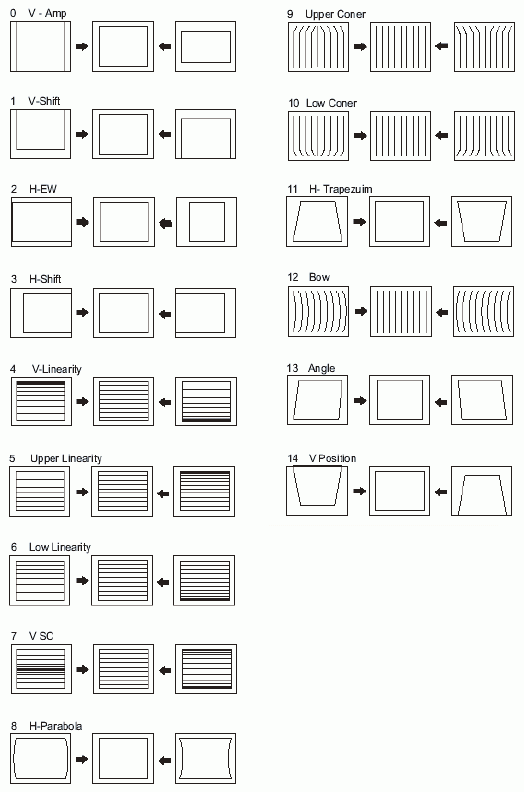 0 V - Amp

1 V-Shift

2 H-EW

3 H-Shift

4 V-Linearity

5 Upper Linearity

6 Low Linearity

7 V SC

8 H-Parabola

9 Upper Coner

10 Low Coner

11 H- Trapezuim

12 Bow

13 Angle

14 V Position